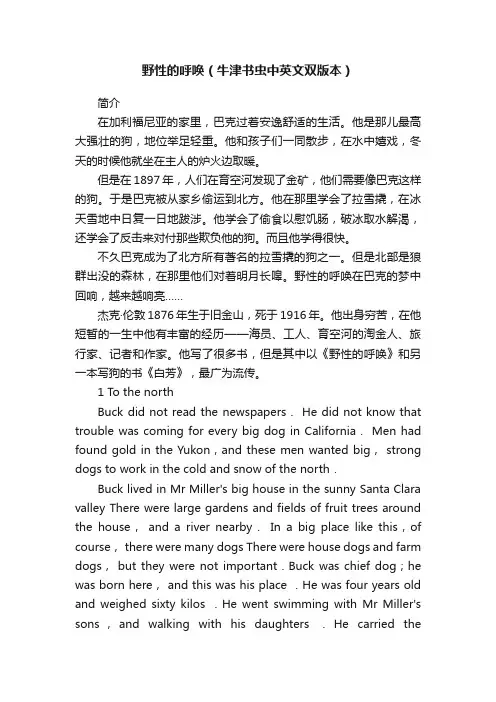 野性的呼唤（牛津书虫中英文双版本）

简介

在加利福尼亚的家里，巴克过着安逸舒适的生活。他是那儿最高大强壮的狗，地位举足轻重。他和孩子们一同散步，在水中嬉戏，冬天的时候他就坐在主人的炉火边取暖。

但是在 1897 年，人们在育空河发现了金矿，他们需要像巴克这样的狗。于是巴克被从家乡偷运到北方。他在那里学会了拉雪撬，在冰天雪地中日复一日地跋涉。他学会了偷食以慰饥肠，破冰取水解渴，还学会了反击来对付那些欺负他的狗。而且他学得很快。

不久巴克成为了北方所有著名的拉雪撬的狗之一。但是北部是狼群出没的森林，在那里他们对着明月长嗥。野性的呼唤在巴克的梦中回响，越来越响亮……

杰克·伦敦 1876 年生于旧金山，死于 1916 年。他出身穷苦，在他短暂的一生中他有丰富的经历——海员、工人、育空河的淘金人、旅行家、记者和作家。他写了很多书，但是其中以《野性的呼唤》和另一本写狗的书《白芳》，最广为流传。

1 To the north

Buck did not read the newspapers . He did not know that trouble was coming for every big dog in California . Men had found gold in the Yukon , and these men wanted big , strong dogs to work in the cold and snow of the north .

Buck lived in Mr Miller's big house in the sunny Santa Clara valley There were large gardens and fields of fruit trees around the house , and a river nearby . In a big place like this , of course , there were many dogs There were house dogs and farm dogs , but they were not important . Buck was chief dog ; he was born here , and this was his place . He was four years old and weighed sixty kilos . He went swimming with Mr Miller's sons , and walking with his daughters . He carried the